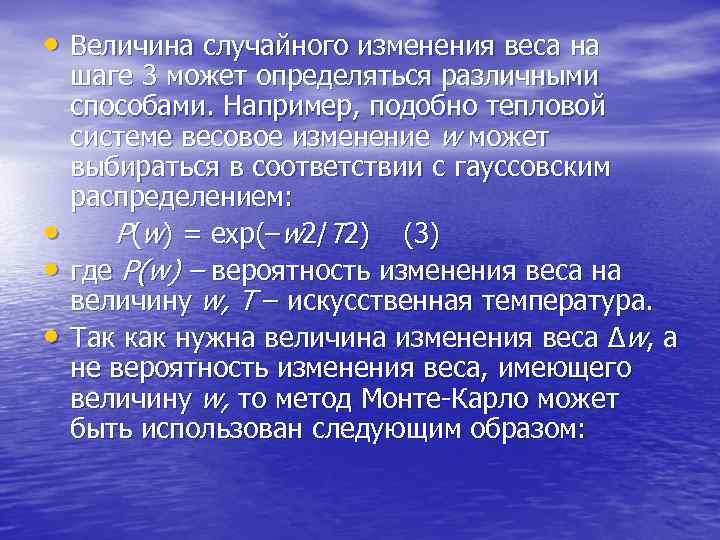 • Величина случайного изменения веса на шаге 3 может определяться различными способами. Например, подобно тепловой системе весовое изменение $w$ может выбираться в соответствии с гауссовским распределением:

• $P(w) = \exp(-w2/T2)$ (3)

• где $P(w)$ – вероятность изменения веса на величину $w$, $T$ – искусственная температура.

• Так как нужна величина изменения веса $\Delta w$, а не вероятность изменения веса, имеющего величину $w$, то метод Монте-Карло может быть использован следующим образом: